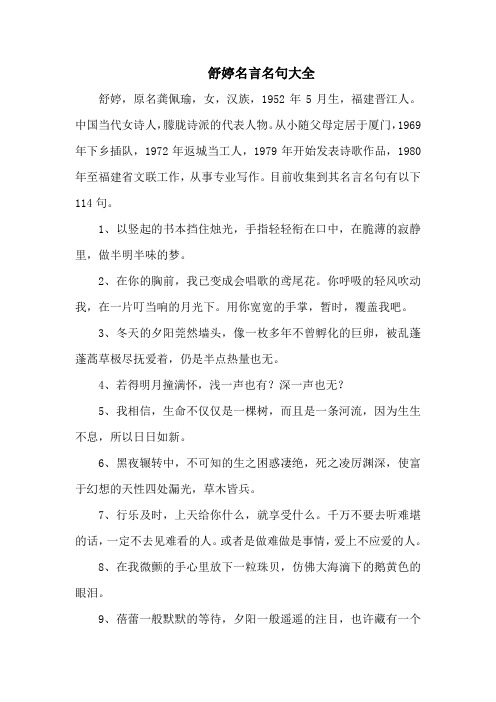 舒婷名言名句大全

舒婷，原名龚佩瑜，女，汉族，1952 年 5 月生，福建晋江人。中国当代女诗人，朦胧诗派的代表人物。从小随父母定居于厦门，1969 年下乡插队，1972 年返城当工人，1979 年开始发表诗歌作品，1980 年至福建省文联工作，从事专业写作。目前收集到其名言名句有以下 114 句。

1、以竖起的书本挡住烛光，手指轻轻衔在口中，在脆薄的寂静里，做半明半昧的梦。

2、在你的胸前，我已变成会唱歌的鸢尾花。你呼吸的轻风吹动我，在一片叮当响的月光下。用你宽宽的手掌，暂时，覆盖我吧。

3、冬天的夕阳莞然墙头，像一枚多年不曾孵化的巨卵，被乱蓬蓬蒿草极尽抚爱着，仍是半点热量也无。

4、若得明月撞满怀，浅一声也有？深一声也无？

5、我相信，生命不仅仅是一棵树，而且是一条河流，因为生生不息，所以日日如新。

6、黑夜辗转中，不可知的生之困惑凄绝，死之凌厉渊深，使富于幻想的天性四处漏光，草木皆兵。

7、行乐及时，上天给你什么，就享受什么。千万不要去听难堪的话，一定不去见难看的人。或者是做难做是事情，爱上不应爱的人。

8、在我微颤的手心里放下一粒珠贝，仿佛大海滴下的鹅黄色的眼泪。

9、蓓蕾一般默默的等待，夕阳一般遥遥的注目，也许藏有一个